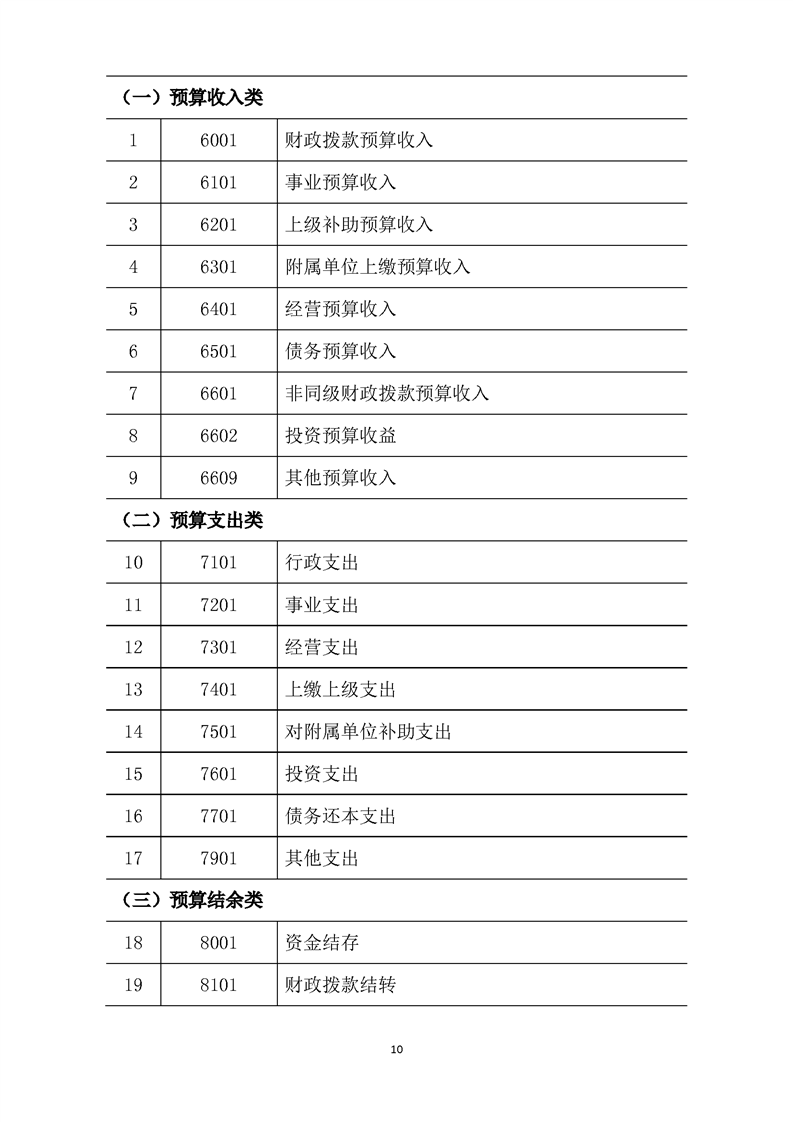 | （一）预算收入类 | | |
|---|---|---|
| 1 | 6001 | 财政拨款预算收入 |
| 2 | 6101 | 事业预算收入 |
| 3 | 6201 | 上级补助预算收入 |
| 4 | 6301 | 附属单位上缴预算收入 |
| 5 | 6401 | 经营预算收入 |
| 6 | 6501 | 债务预算收入 |
| 7 | 6601 | 非同级财政拨款预算收入 |
| 8 | 6602 | 投资预算收益 |
| 9 | 6609 | 其他预算收入 |
| （二）预算支出类 | | |
| 10 | 7101 | 行政支出 |
| 11 | 7201 | 事业支出 |
| 12 | 7301 | 经营支出 |
| 13 | 7401 | 上缴上级支出 |
| 14 | 7501 | 对附属单位补助支出 |
| 15 | 7601 | 投资支出 |
| 16 | 7701 | 债务还本支出 |
| 17 | 7901 | 其他支出 |
| （三）预算结余类 | | |
| 18 | 8001 | 资金结存 |
| 19 | 8101 | 财政拨款结转 |

10